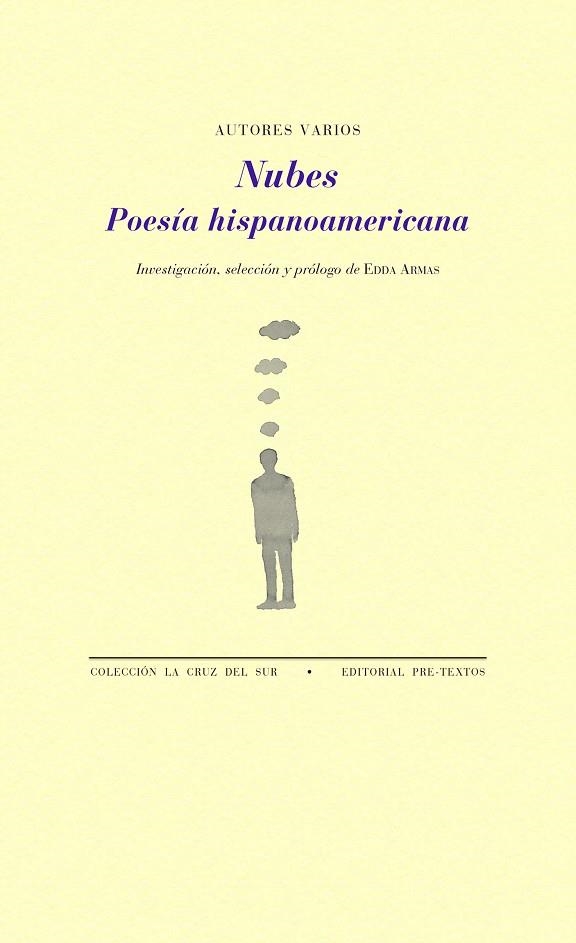 AUTORES VARIOS

Nubes
Poesía hispanoamericana

Investigación, selección y prólogo de EDDA ARMAS

COLECCIÓN LA CRUZ DEL SUR • EDITORIAL PRE-TEXTOS